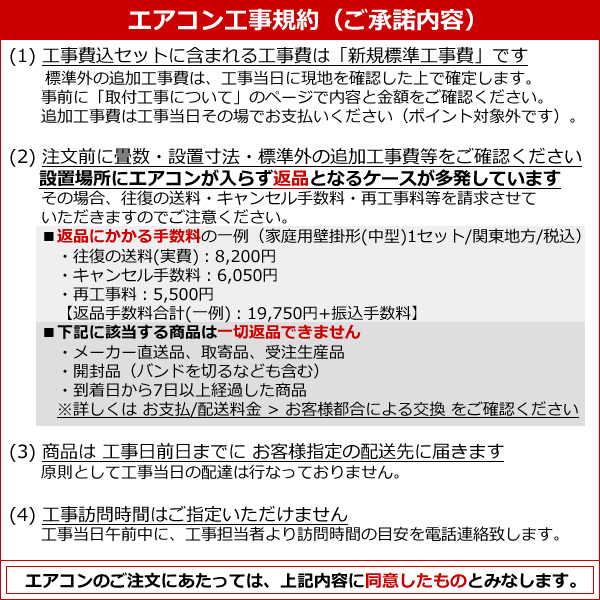 エアコン工事規約（ご承諾内容）

(1) 工事費込セットに含まれる工事費は「新規標準工事費」です
標準外の追加工事費は、工事当日に現地を確認した上で確定します。
事前に「取付工事について」のページで内容と金額をご確認ください。
追加工事費は工事当日その場でお支払いください（ポイント対象外です）。

(2) 注文前に畳数・設置寸法・標準外の追加工事費等をご確認ください
設置場所にエアコンが入らず返品となるケースが多発しています
その場合、往復の送料・キャンセル手数料・再工事料等を請求させていただきますのでご注意ください。
■返品にかかる手数料の一例（家庭用壁掛形(中型)1セット/関東地方/税込）
・往復の送料(実費)：8,200円
・キャンセル手数料：6,050円
・再工事料：5,500円
【返品手数料合計(一例)：19,750円+振込手数料】
■下記に該当する商品は一切返品できません
・メーカー直送品、取寄品、受注生産品
・開封品（バンドを切るなども含む）
・到着日から7日以上経過した商品
※詳しくは お支払/配送料金 > お客様都合による交換 をご確認ください

(3) 商品は 工事日前日までに お客様指定の配送先に届きます
原則として工事当日の配達は行なっておりません。

(4) 工事訪問時間はご指定いただけません
工事当日午前中に、工事担当者より訪問時間の目安を電話連絡致します。

エアコンのご注文にあたっては、上記内容に同意したものとみなします。